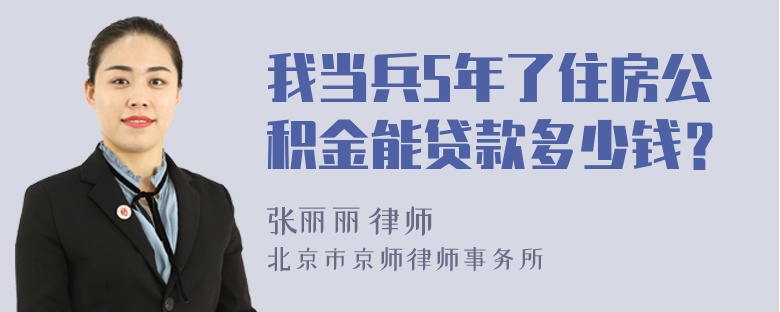 我当兵5年了住房公积金能贷款多少钱？

张丽丽 律师
北京市京师律师事务所